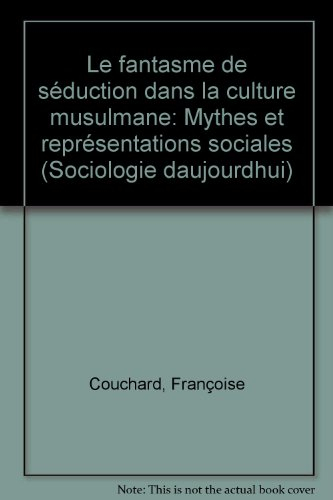 Le fantasme de séduction dans la culture musulmane: Mythes et représentations sociales (Sociologie daujourdhui)

Couchard, Françoise

Note: This is not the actual book cover